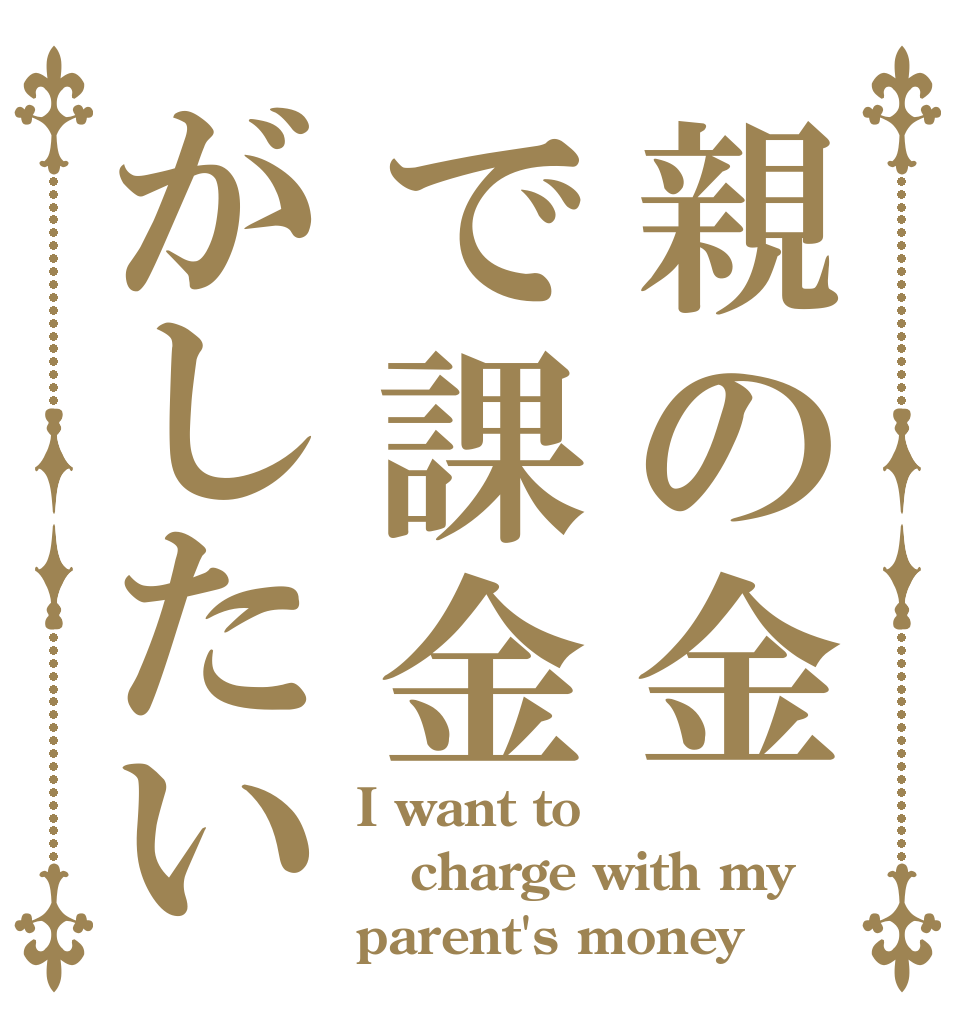 親の金
で課金
がしたい

I want to charge with my parent's money